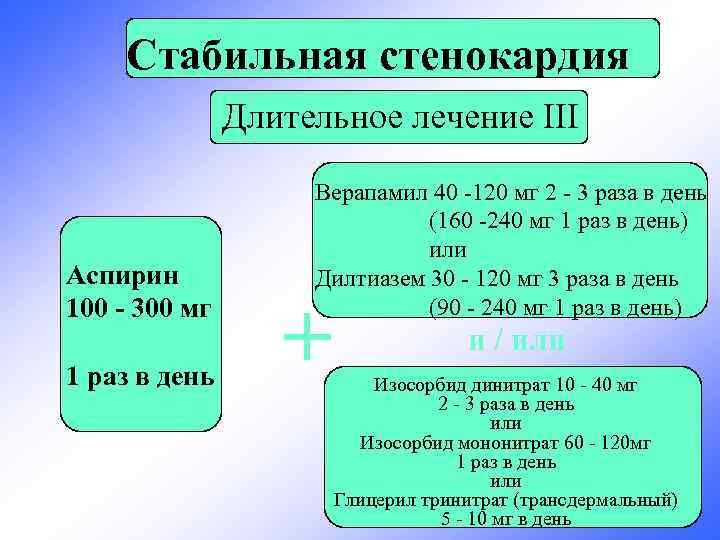 Стабильная стенокардия

Длительное лечение III

Аспирин
100 - 300 мг

1 раз в день

+

Верапамил 40 -120 мг 2 - 3 раза в день
(160 -240 мг 1 раз в день)
или
Дилтиазем 30 - 120 мг 3 раза в день
(90 - 240 мг 1 раз в день)

и / или

Изосорбид динитрат 10 - 40 мг
2 - 3 раза в день
или
Изосорбид мононитрат 60 - 120мг
1 раз в день
или
Глицерил тринитрат (трансдермальный)
5 - 10 мг в день